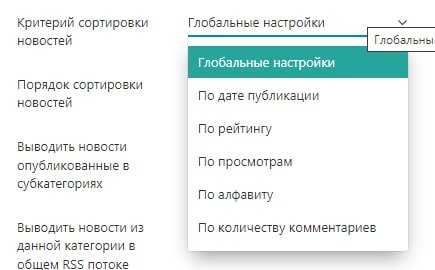 Критерий сортировки новостей

Глобальные настройки

Глобальные

Глобальные настройки

По дате публикации

По рейтингу

По просмотрам

По алфавиту

По количеству комментариев

Порядок сортировки новостей

Выводить новости опубликованные в субкатегориях

Выводить новости из данной категории в общем RSS потоке